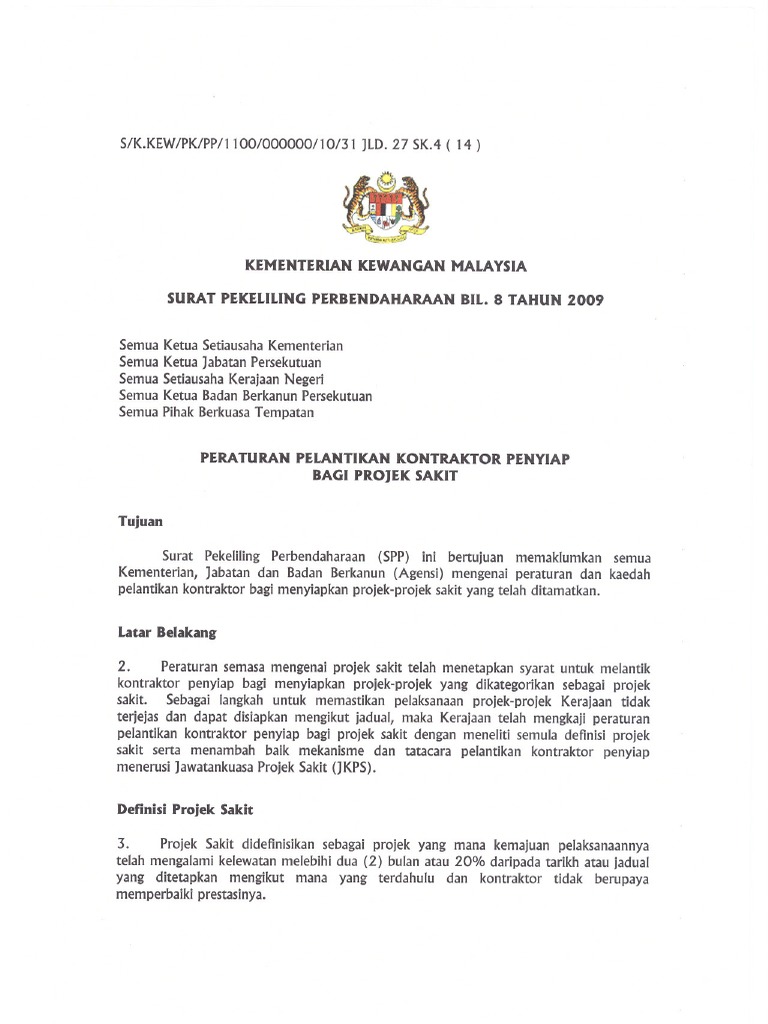 S/K.KEW/PK/PP/1100/000000/10/31 JLD. 27 SK.4 ( 14 )

KEMENTERIAN KEWANGAN MALAYSIA

SURAT PEKELILING PERBENDAHARAAN BIL. 8 TAHUN 2009

Semua Ketua Setiausaha Kementerian
Semua Ketua Jabatan Persekutuan
Semua Setiausaha Kerajaan Negeri
Semua Ketua Badan Berkanun Persekutuan
Semua Pihak Berkuasa Tempatan

PERATURAN PELANTIKAN KONTRAKTOR PENYIAP
BAGI PROJEK SAKIT

Tujuan

Surat Pekeliling Perbendaharaan (SPP) ini bertujuan memaklumkan semua Kementerian, Jabatan dan Badan Berkanun (Agensi) mengenai peraturan dan kaedah pelantikan kontraktor bagi menyiapkan projek-projek sakit yang telah ditamatkan.

Latar Belakang

2. Peraturan semasa mengenai projek sakit telah menetapkan syarat untuk melantik kontraktor penyiap bagi menyiapkan projek-projek yang dikategorikan sebagai projek sakit. Sebagai langkah untuk memastikan pelaksanaan projek-projek Kerajaan tidak terjejas dan dapat disiapkan mengikut jadual, maka Kerajaan telah mengkaji peraturan pelantikan kontraktor penyiap bagi projek sakit dengan meneliti semula definisi projek sakit serta menambah baik mekanisme dan tatacara pelantikan kontraktor penyiap menerusi Jawatankuasa Projek Sakit (JKPS).

Definisi Projek Sakit

3. Projek Sakit didefinisikan sebagai projek yang mana kemajuan pelaksanaannya telah mengalami kelewatan melebihi dua (2) bulan atau 20% daripada tarikh atau jadual yang ditetapkan mengikut mana yang terdahulu dan kontraktor tidak berupaya memperbaiki prestasinya.